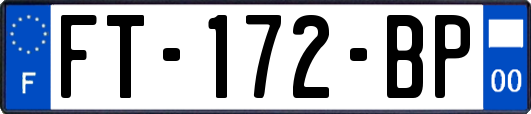 F
FT-172-BP
00